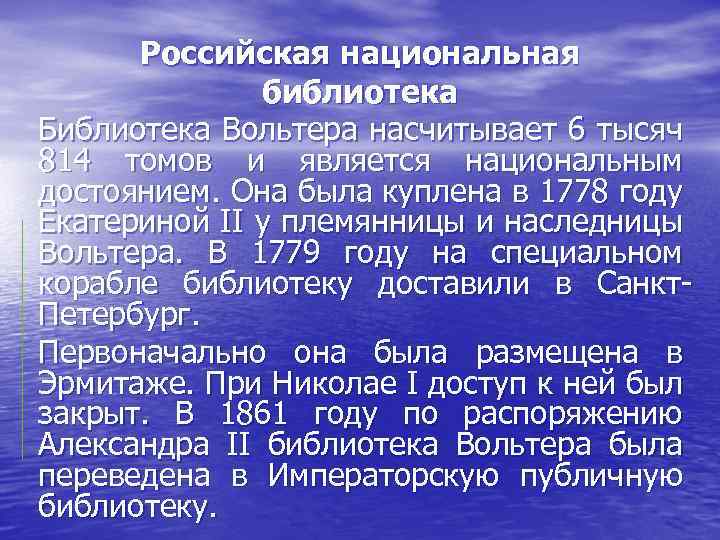 Российская национальная библиотека

Библиотека Вольтера насчитывает 6 тысяч 814 томов и является национальным достоянием. Она была куплена в 1778 году Екатериной II у племянницы и наследницы Вольтера. В 1779 году на специальном корабле библиотеку доставили в Санкт-Петербург.

Первоначально она была размещена в Эрмитаже. При Николае I доступ к ней был закрыт. В 1861 году по распоряжению Александра II библиотека Вольтера была переведена в Императорскую публичную библиотеку.